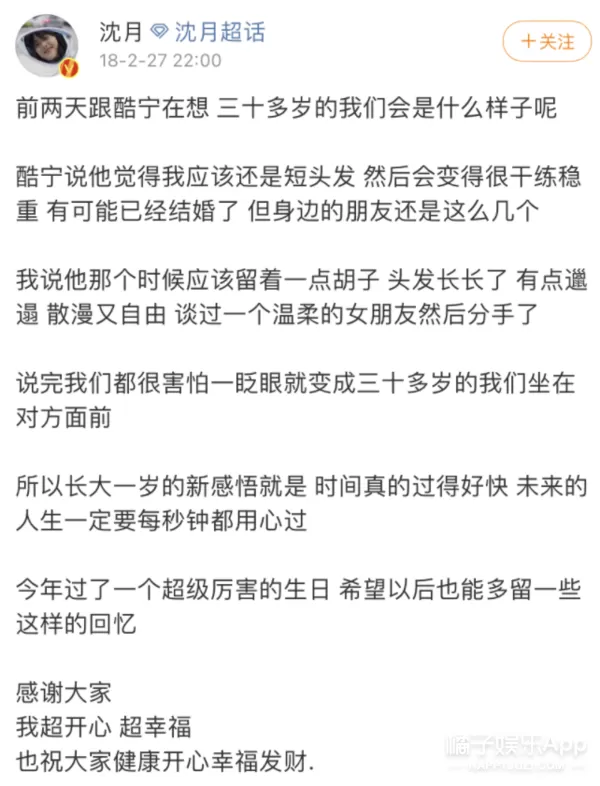 沈月 沈月超话
18-2-27 22:00
+关注

前两天跟酷宁在想 三十多岁的我们会是什么样子呢

酷宁说他觉得我应该还是短头发 然后会变得很干练稳重 有可能已经结婚了 但身边的朋友还是这么几个

我说他那个时候应该留着一点胡子 头发长长了 有点邋遢 散漫又自由 谈过一个温柔的女朋友然后分手了

说完我们都很害怕一眨眼就变成三十多岁的我们坐在对方面前

所以长大一岁的新感悟就是 时间真的过得好快 未来的人生一定要每秒钟都用心过

今年过了一个超级厉害的生日 希望以后也能多留一些这样的回忆

感谢大家
我超开心 超幸福
也祝大家健康开心幸福发财.

橘子娱乐App